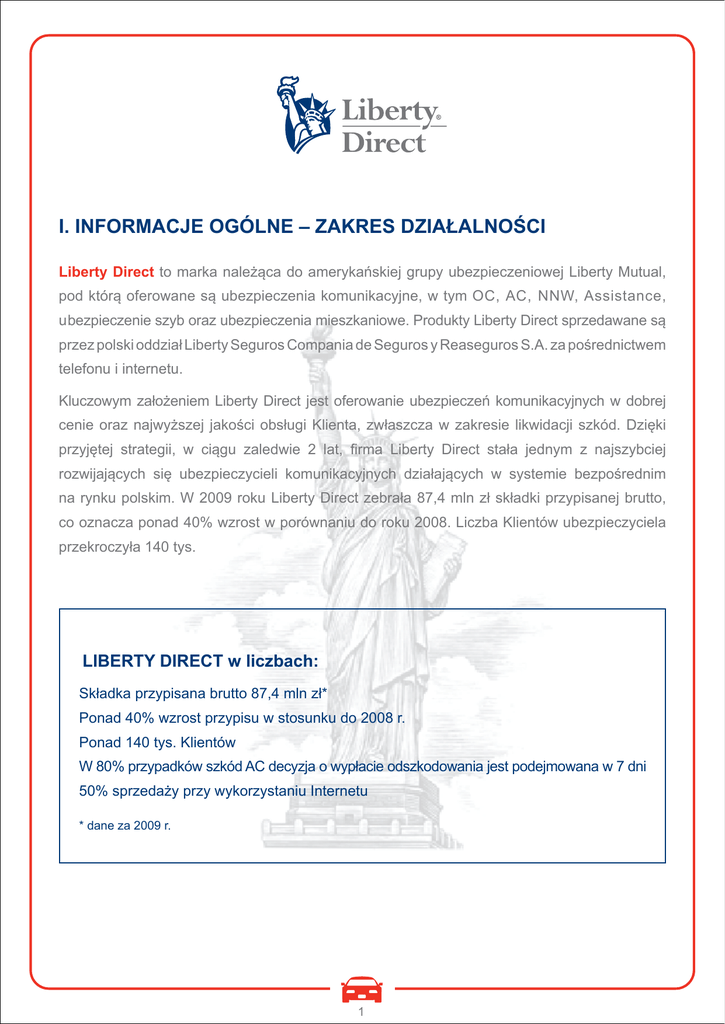 Liberty® Direct

I. INFORMACJE OGÓLNE – ZAKRES DZIAŁALNOŚCI

Liberty Direct to marka należąca do amerykańskiej grupy ubezpieczeniowej Liberty Mutual, pod którą oferowane są ubezpieczenia komunikacyjne, w tym OC, AC, NNW, Assistance, ubezpieczenie szyb oraz ubezpieczenia mieszkaniowe. Produkty Liberty Direct sprzedawane są przez polski oddział Liberty Seguros Compania de Seguros y Reaseguros S.A. za pośrednictwem telefonu i internetu.

Kluczowym założeniem Liberty Direct jest oferowanie ubezpieczeń komunikacyjnych w dobrej cenie oraz najwyższej jakości obsługi Klienta, zwłaszcza w zakresie likwidacji szkód. Dzięki przyjętej strategii, w ciągu zaledwie 2 lat, firma Liberty Direct stała jednym z najszybciej rozwijających się ubezpieczycieli komunikacyjnych działających w systemie bezpośrednim na rynku polskim. W 2009 roku Liberty Direct zebrała 87,4 mln zł składki przypisanej brutto, co oznacza ponad 40% wzrost w porównaniu do roku 2008. Liczba Klientów ubezpieczyciela przekroczyła 140 tys.

LIBERTY DIRECT w liczbach:

Składka przypisana brutto 87,4 mln zł*
Ponad 40% wzrost przypisu w stosunku do 2008 r.
Ponad 140 tys. Klientów
W 80% przypadków szkód AC decyzja o wypłacie odszkodowania jest podejmowana w 7 dni
50% sprzedaży przy wykorzystaniu Internetu

* dane za 2009 r.

1